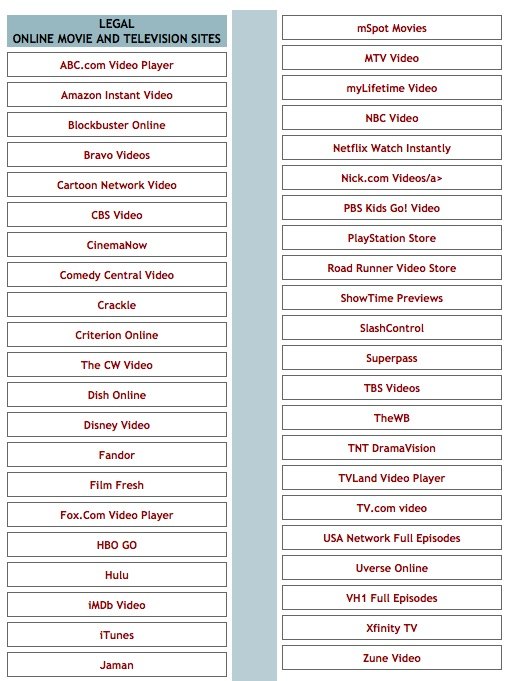 LEGAL
ONLINE MOVIE AND TELEVISION SITES

ABC.com Video Player
Amazon Instant Video
Blockbuster Online
Bravo Videos
Cartoon Network Video
CBS Video
CinemaNow
Comedy Central Video
Crackle
Criterion Online
The CW Video
Dish Online
Disney Video
Fandor
Film Fresh
Fox.Com Video Player
HBO GO
Hulu
iMDb Video
iTunes
Jaman

mSpot Movies
MTV Video
myLifetime Video
NBC Video
Netflix Watch Instantly
Nick.com Videos/a>
PBS Kids Go! Video
PlayStation Store
Road Runner Video Store
ShowTime Previews
SlashControl
Superpass
TBS Videos
TheWB
TNT DramaVision
TVLand Video Player
TV.com video
USA Network Full Episodes
Uverse Online
VH1 Full Episodes
Xfinity TV
Zune Video